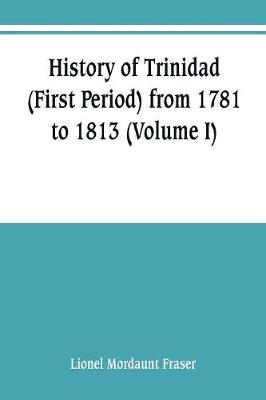 History of Trinidad (First Period) from 1781 to 1813 (Volume I)

Lionel Mordaunt Fraser